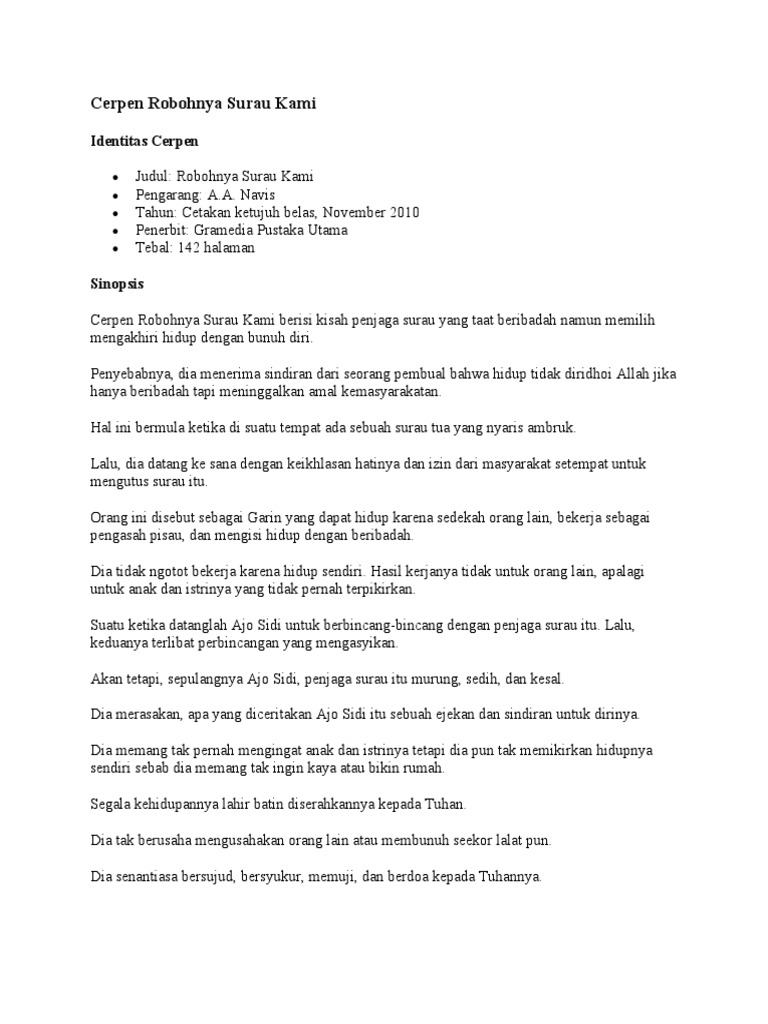 Cerpen Robohnya Surau Kami

Identitas Cerpen

- Judul: Robohnya Surau Kami
- Pengarang: A.A. Navis
- Tahun: Cetakan ketujuh belas, November 2010
- Penerbit: Gramedia Pustaka Utama
- Tebal: 142 halaman

Sinopsis

Cerpen Robohnya Surau Kami berisi kisah penjaga surau yang taat beribadah namun memilih mengakhiri hidup dengan bunuh diri.

Penyebabnya, dia menerima sindiran dari seorang pembual bahwa hidup tidak diridhoi Allah jika hanya beribadah tapi meninggalkan amal kemasyarakatan.

Hal ini bermula ketika di suatu tempat ada sebuah surau tua yang nyaris ambruk.

Lalu, dia datang ke sana dengan keikhlasan hatinya dan izin dari masyarakat setempat untuk mengutus surau itu.

Orang ini disebut sebagai Garin yang dapat hidup karena sedekah orang lain, bekerja sebagai pengasah pisau, dan mengisi hidup dengan beribadah.

Dia tidak ngotot bekerja karena hidup sendiri. Hasil kerjanya tidak untuk orang lain, apalagi untuk anak dan istrinya yang tidak pernah terpikirkan.

Suatu ketika datanglah Ajo Sidi untuk berbincang-bincang dengan penjaga surau itu. Lalu, keduanya terlibat perbincangan yang mengasyikan.

Akan tetapi, sepulangnya Ajo Sidi, penjaga surau itu murung, sedih, dan kesal.

Dia merasakan, apa yang diceritakan Ajo Sidi itu sebuah ejekan dan sindiran untuk dirinya.

Dia memang tak pernah mengingat anak dan istrinya tetapi dia pun tak memikirkan hidupnya sendiri sebab dia memang tak ingin kaya atau bikin rumah.

Segala kehidupannya lahir batin diserahkannya kepada Tuhan.

Dia tak berusaha mengusahakan orang lain atau membunuh seekor lalat pun.

Dia senantiasa bersujud, bersyukur, memuji, dan berdoa kepada Tuhannya.